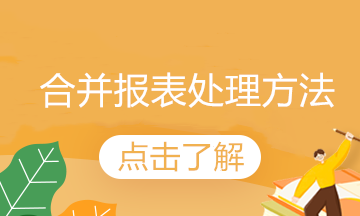 合并报表处理方法

点击了解